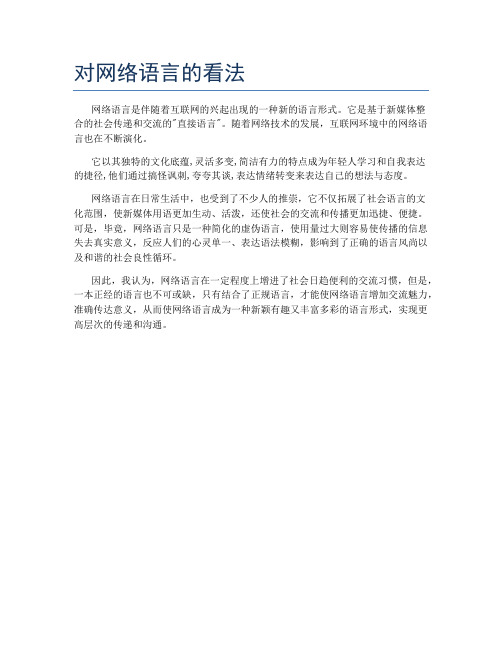 对网络语言的看法

网络语言是伴随着互联网的兴起出现的一种新的语言形式。它是基于新媒体整合的社会传递和交流的"直接语言"。随着网络技术的发展，互联网环境中的网络语言也在不断演化。

它以其独特的文化底蕴，灵活多变，简洁有力的特点成为年轻人学习和自我表达的捷径，他们通过搞怪讽刺，夸夸其谈，表达情绪转变来表达自己的想法与态度。

网络语言在日常生活中，也受到了不少人的推崇，它不仅拓展了社会语言的文化范围，使新媒体用语更加生动、活泼，还使社会的交流和传播更加迅捷、便捷。可是，毕竟，网络语言只是一种简化的虚伪语言，使用量过大则容易使传播的信息失去真实意义，反应人们的心灵单一、表达语法模糊，影响到了正确的语言风尚以及和谐的社会良性循环。

因此，我认为，网络语言在一定程度上增进了社会日趋便利的交流习惯，但是，一本正经的语言也不可或缺，只有结合了正规语言，才能使网络语言增加交流魅力，准确传达意义，从而使网络语言成为一种新颖有趣又丰富多彩的语言形式，实现更高层次的传递和沟通。